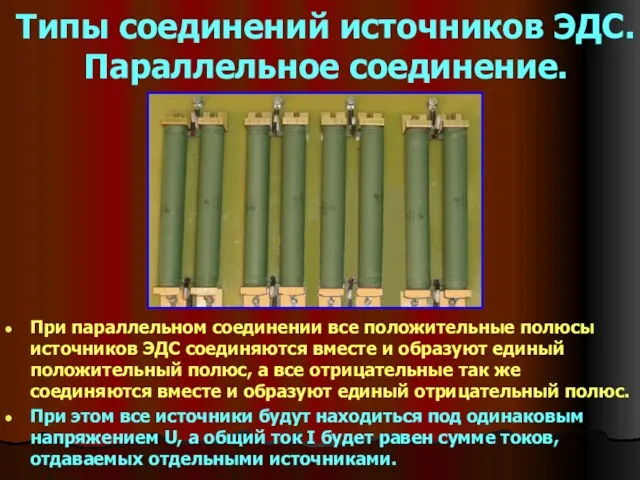 Типы соединений источников ЭДС. Параллельное соединение.

• При параллельном соединении все положительные полюсы источников ЭДС соединяются вместе и образуют единый положительный полюс, а все отрицательные так же соединяются вместе и образуют единый отрицательный полюс.

• При этом все источники будут находиться под одинаковым напряжением U, а общий ток I будет равен сумме токов, отдаваемых отдельными источниками.